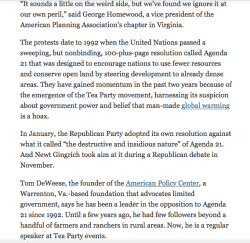 "It sounds a little on the weird side, but we've found we ignore it at our own peril," said George Homewood, a vice president of the American Planning Association's chapter in Virginia.

The protests date to 1992 when the United Nations passed a sweeping, but nonbinding, 100-plus-page resolution called Agenda 21 that was designed to encourage nations to use fewer resources and conserve open land by steering development to already dense areas. They have gained momentum in the past two years because of the emergence of the Tea Party movement, harnessing its suspicion about government power and belief that man-made global warming is a hoax.

In January, the Republican Party adopted its own resolution against what it called "the destructive and insidious nature" of Agenda 21. And Newt Gingrich took aim at it during a Republican debate in November.

Tom DeWeese, the founder of the American Policy Center, a Warrenton, Va.-based foundation that advocates limited government, says he has been a leader in the opposition to Agenda 21 since 1992. Until a few years ago, he had few followers beyond a handful of farmers and ranchers in rural areas. Now, he is a regular speaker at Tea Party events.